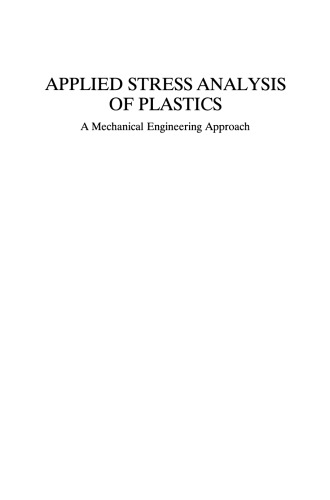 APPLIED STRESS ANALYSIS OF PLASTICS

A Mechanical Engineering Approach